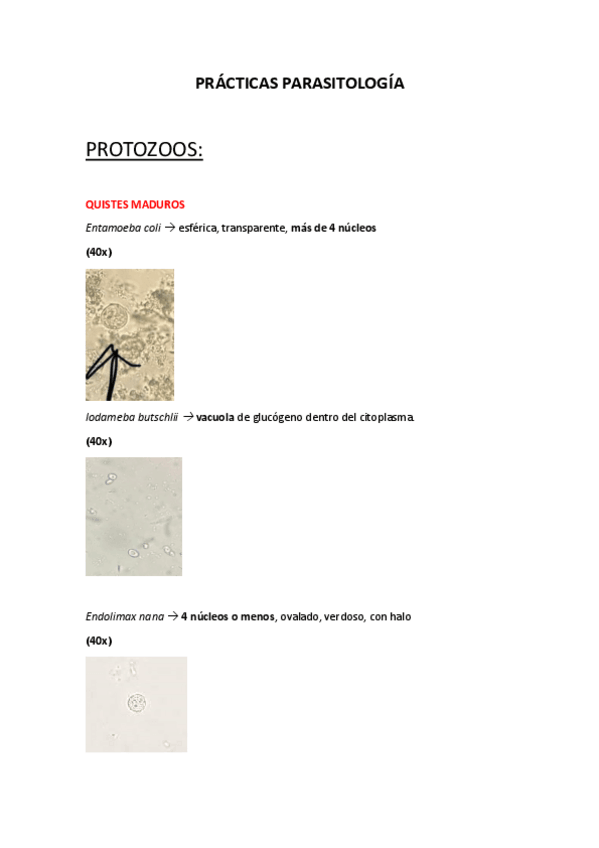 PRÁCTICAS PARASITOLOGÍA

PROTOZOOS:

QUISTES MADUROS

Entamoeba coli → esférica, transparente, más de 4 núcleos

(40x)

Iodameba butschlii → vacuola de glucógeno dentro del citoplasma.

(40x)

Endolimax nana → 4 núcleos o menos, ovalado, verdoso, con halo

(40x)